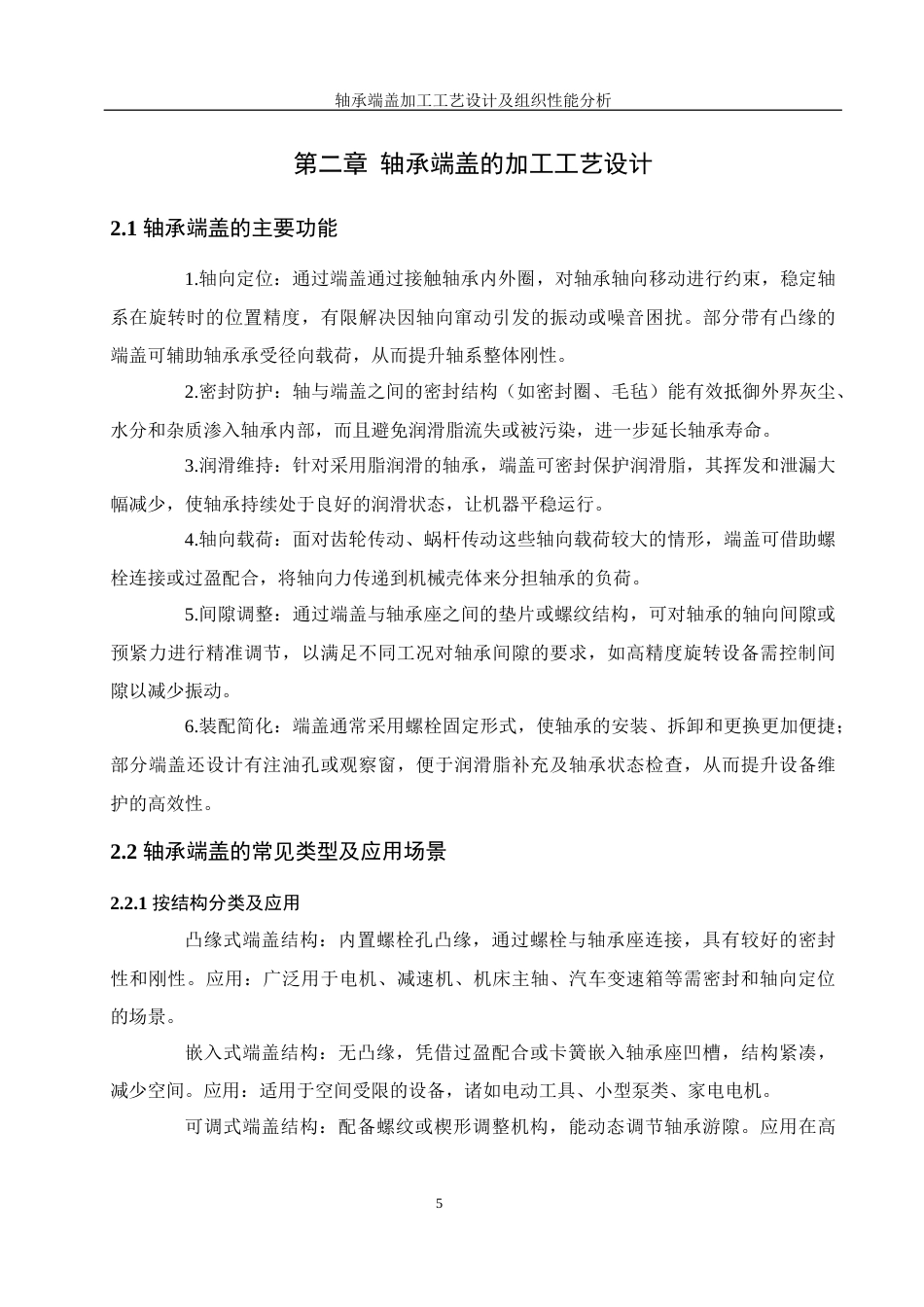 轴承端盖加工工艺设计及组织性能分析

第二章 轴承端盖的加工工艺设计

2.1 轴承端盖的主要功能

1.轴向定位：通过端盖通过接触轴承内外圈，对轴承轴向移动进行约束，稳定轴系在旋转时的位置精度，有限解决因轴向窜动引发的振动或噪音困扰。部分带有凸缘的端盖可辅助轴承承受径向载荷，从而提升轴系整体刚性。

2.密封防护：轴与端盖之间的密封结构（如密封圈、毛毡）能有效抵御外界灰尘、水分和杂质渗入轴承内部，而且避免润滑脂流失或被污染，进一步延长轴承寿命。

3.润滑维持：针对采用脂润滑的轴承，端盖可密封保护润滑脂，其挥发和泄漏大幅减少，使轴承持续处于良好的润滑状态，让机器平稳运行。

4.轴向载荷：面对齿轮传动、蜗杆传动这些轴向载荷较大的情形，端盖可借助螺栓连接或过盈配合，将轴向力传递到机械壳体来分担轴承的负荷。

5.间隙调整：通过端盖与轴承座之间的垫片或螺纹结构，可对轴承的轴向间隙或预紧力进行精准调节，以满足不同工况对轴承间隙的要求，如高精度旋转设备需控制间隙以减少振动。

6.装配简化：端盖通常采用螺栓固定形式，使轴承的安装、拆卸和更换更加便捷；部分端盖还设计有注油孔或观察窗，便于润滑脂补充及轴承状态检查，从而提升设备维护的高效性。

2.2 轴承端盖的常见类型及应用场景

2.2.1 按结构分类及应用

凸缘式端盖结构：内置螺栓孔凸缘，通过螺栓与轴承座连接，具有较好的密封性和刚性。应用：广泛用于电机、减速机、机床主轴、汽车变速箱等需密封和轴向定位的场景。

嵌入式端盖结构：无凸缘，凭借过盈配合或卡簧嵌入轴承座凹槽，结构紧凑，减少空间。应用：适用于空间受限的设备，诸如电动工具、小型泵类、家电电机。

可调式端盖结构：配备螺纹或楔形调整机构，能动态调节轴承游隙。应用在高

5